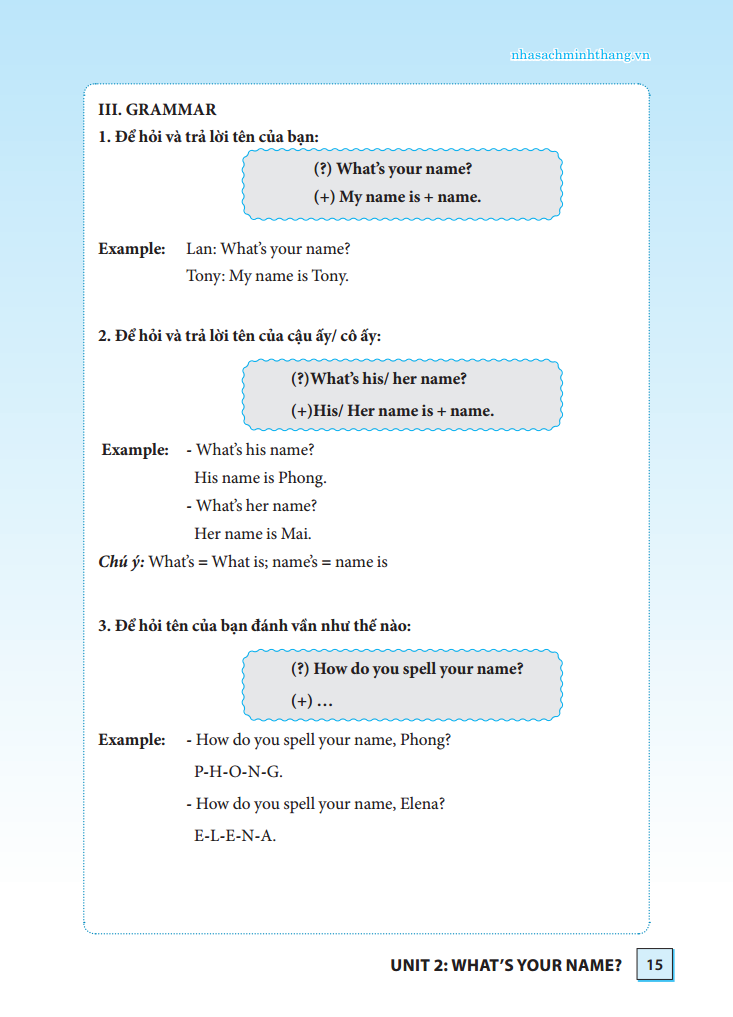 nhasachminhthang.vn

III. GRAMMAR

1. Để hỏi và trả lời tên của bạn:

(?) What's your name?
(+) My name is + name.

Example: Lan: What's your name?
Tony: My name is Tony.

2. Để hỏi và trả lời tên của cậu ấy/ cô ấy:

(?)What's his/ her name?
(+)His/ Her name is + name.

Example: - What's his name?
His name is Phong.
- What's her name?
Her name is Mai.

Chú ý: What's = What is; name's = name is

3. Để hỏi tên của bạn đánh vần như thế nào:

(?) How do you spell your name?
(+) …

Example: - How do you spell your name, Phong?
P-H-O-N-G.
- How do you spell your name, Elena?
E-L-E-N-A.

UNIT 2: WHAT'S YOUR NAME? 15